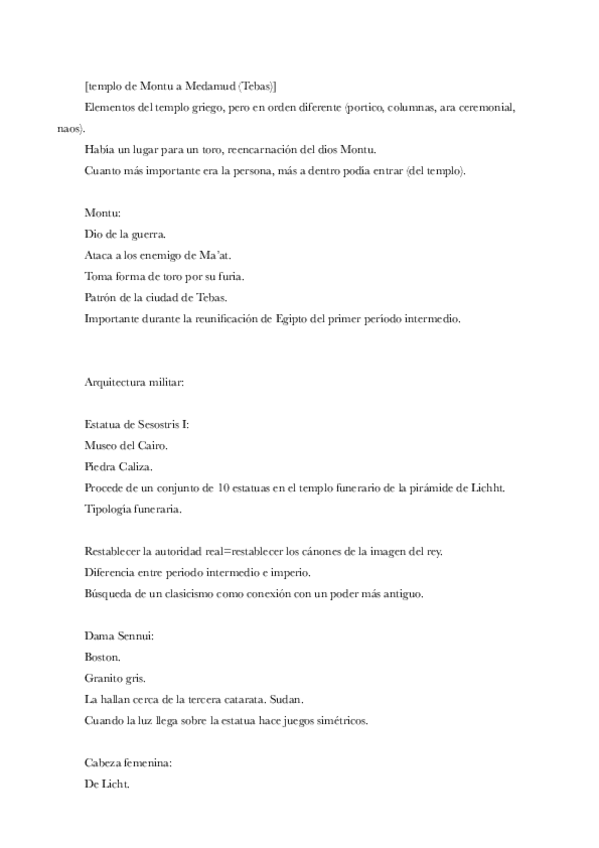 [templo de Montu a Medamud (Tebas)]

Elementos del templo griego, pero en orden diferente (portico, columnas, ara ceremonial, naos).

Había un lugar para un toro, reencarnación del dios Montu.

Cuanto más importante era la persona, más a dentro podía entrar (del templo).

Montu:

Dio de la guerra.

Ataca a los enemigo de Ma'at.

Toma forma de toro por su furia.

Patrón de la ciudad de Tebas.

Importante durante la reunificación de Egipto del primer periodo intermedio.

Arquitectura militar:

Estatua de Sesostris I:

Museo del Cairo.

Piedra Caliza.

Procede de un conjunto de 10 estatuas en el templo funerario de la pirámide de Lichht.

Tipología funeraria.

Restablecer la autoridad real=restablecer los cánones de la imagen del rey.

Diferencia entre periodo intermedio e imperio.

Búsqueda de un clasicismo como conexión con un poder más antiguo.

Dama Sennui:

Boston.

Granito gris.

La hallan cerca de la tercera catarata. Sudan.

Cuando la luz llega sobre la estatua hace juegos simétricos.

Cabeza femenina:

De Licht.